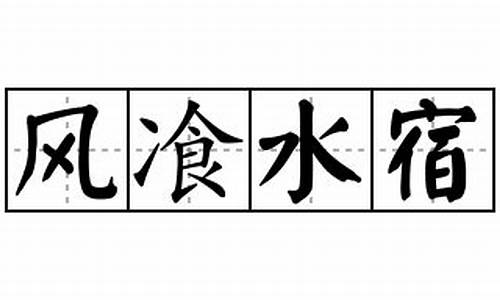 风飡水宿